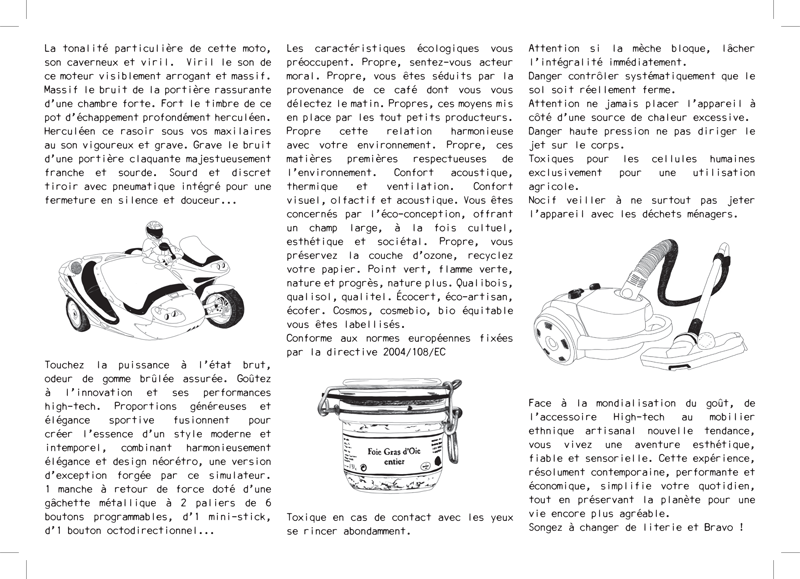 La tonalité particulière de cette moto, son caverneux et viril. Viril le son de ce moteur visiblement arrogant et massif. Massif le bruit de la portière rassurante d'une chambre forte. Fort le timbre de ce pot d'échappement profondément herculéen. Herculéen ce rasoir sous vos maxilaires au son vigoureux et grave. Grave le bruit d'une portière claquante majestueusement franche et sourde. Sourd et discret tiroir avec pneumatique intégré pour une fermeture en silence et douceur...

Touchez la puissance à l'état brut, odeur de gomme brûlée assurée. Goûtez à l'innovation et ses performances high-tech. Proportions généreuses et élégance sportive fusionnent pour créer l'essence d'un style moderne et intemporel, combinant harmonieusement élégance et design néorétro, une version d'exception forgée par ce simulateur. 1 manche à retour de force doté d'une gâchette métallique à 2 paliers de 6 boutons programmables, d'1 mini-stick, d'1 bouton octodirectionnel...

Les caractéristiques écologiques vous préoccupent. Propre, sentez-vous acteur moral. Propre, vous êtes séduits par la provenance de ce café dont vous vous délectez le matin. Propres, ces moyens mis en place par les tout petits producteurs. Propre cette relation harmonieuse avec votre environnement. Propre, ces matières premières respectueuses de l'environnement. Confort acoustique, thermique et ventilation. Confort visuel, olfactif et acoustique. Vous êtes concernés par l'éco-conception, offrant un champ large, à la fois cultuel, esthétique et sociétal. Propre, vous préservez la couche d'ozone, recyclez votre papier. Point vert, flamme verte, nature et progrès, nature plus. Qualibois, qualisol, qualitel. Écocert, éco-artisan, écofer. Cosmos, cosmebio, bio équitable vous êtes labellisés.
Conforme aux normes européennes fixées par la directive 2004/108/EC

Foie Gras d'Oie entier

Toxique en cas de contact avec les yeux se rincer abondamment.

Attention si la mèche bloque, lâcher l'intégralité immédiatement.
Danger contrôler systématiquement que le sol soit réellement ferme.
Attention ne jamais placer l'appareil à côté d'une source de chaleur excessive.
Danger haute pression ne pas diriger le jet sur le corps.
Toxiques pour les cellules humaines exclusivement pour une utilisation agricole.
Nocif veiller à ne surtout pas jeter l'appareil avec les déchets ménagers.

Face à la mondialisation du goût, de l'accessoire High-tech au mobilier ethnique artisanal nouvelle tendance, vous vivez une aventure esthétique, fiable et sensorielle. Cette expérience, résolument contemporaine, performante et économique, simplifie votre quotidien, tout en préservant la planète pour une vie encore plus agréable.
Songez à changer de literie et Bravo !